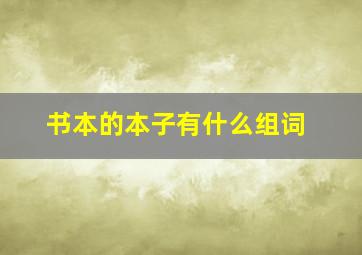 书本的本子有什么组词